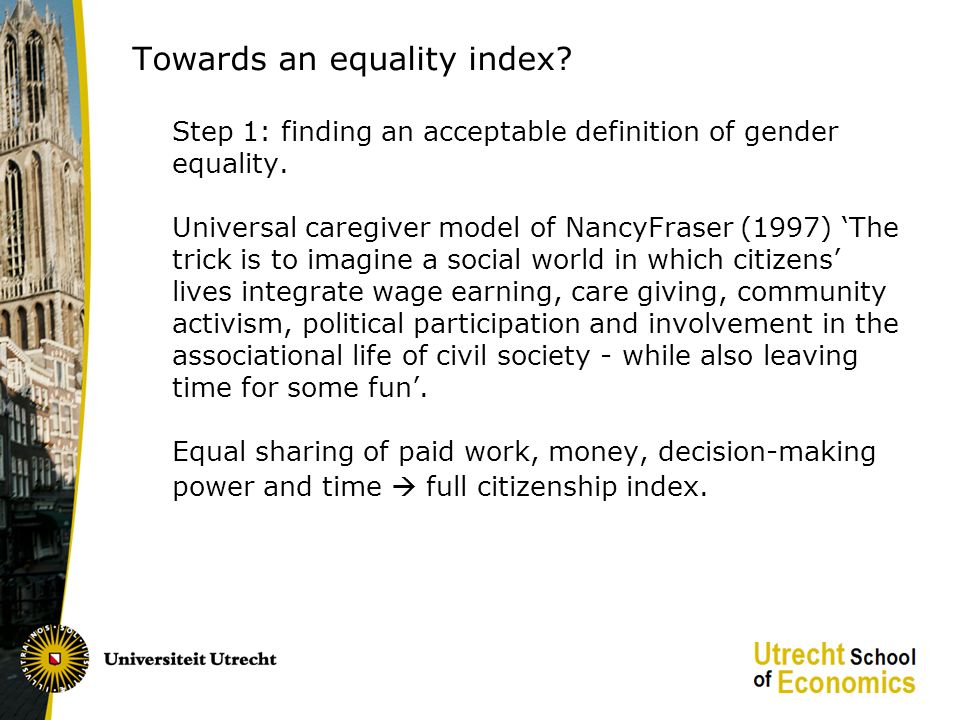 Towards an equality index?

Step 1: finding an acceptable definition of gender equality.

Universal caregiver model of NancyFraser (1997) ‘The trick is to imagine a social world in which citizens’ lives integrate wage earning, care giving, community activism, political participation and involvement in the associational life of civil society - while also leaving time for some fun’.

Equal sharing of paid work, money, decision-making power and time → full citizenship index.

Universiteit Utrecht

Utrecht School of Economics